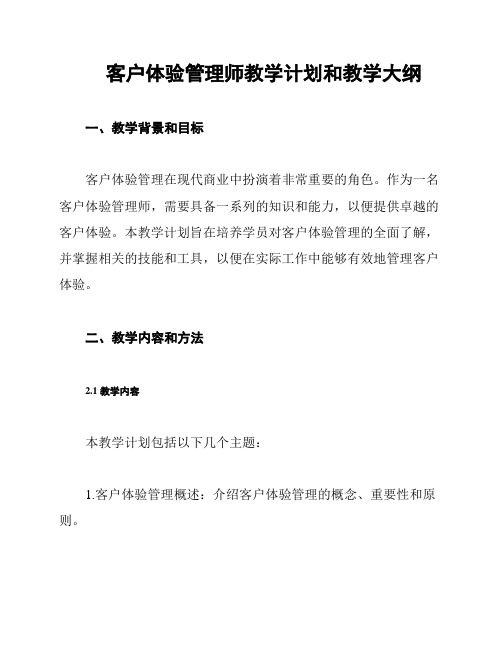 客户体验管理师教学计划和教学大纲

一、教学背景和目标

客户体验管理在现代商业中扮演着非常重要的角色。作为一名客户体验管理师，需要具备一系列的知识和能力，以便提供卓越的客户体验。本教学计划旨在培养学员对客户体验管理的全面了解，并掌握相关的技能和工具，以便在实际工作中能够有效地管理客户体验。

二、教学内容和方法

2.1 教学内容

本教学计划包括以下几个主题：

1.客户体验管理概述：介绍客户体验管理的概念、重要性和原则。